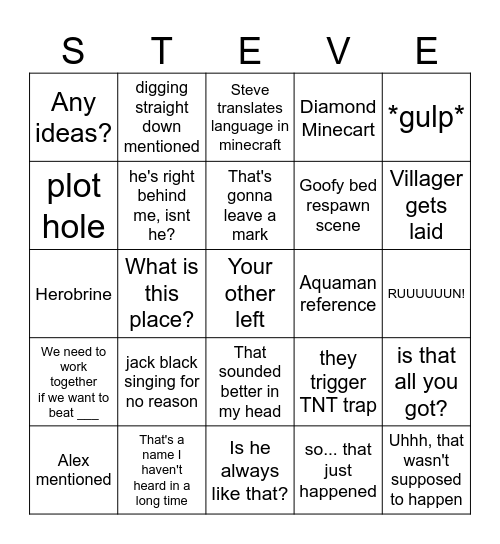 | S | T | E | V | E |
|---|---|---|---|---|
| Any ideas? | digging straight down mentioned | Steve translates language in minecraft | Diamond Minecart | \*gulp\* |
| plot hole | he's right behind me, isnt he? | That's gonna leave a mark | Goofy bed respawn scene | Villager gets laid |
| Herobrine | What is this place? | Your other left | Aquaman reference | RUUUUUUN! |
| We need to work together if we want to beat ___ | jack black singing for no reason | That sounded better in my head | they trigger TNT trap | is that all you got? |
| Alex mentioned | That's a name I haven't heard in a long time | Is he always like that? | so... that just happened | Uhhh, that wasn't supposed to happen |